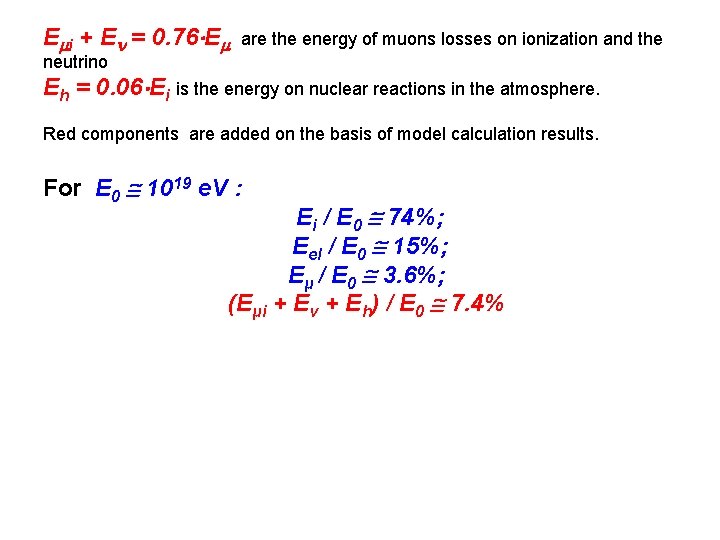 $E_{\mu i} + E_{\nu} = 0.76 \cdot E_{\mu}$ are the energy of muons losses on ionization and the neutrino
$E_h = 0.06 \cdot E_i$ is the energy on nuclear reactions in the atmosphere.

Red components are added on the basis of model calculation results.

For $E_0 \cong 10^{19}$ eV :

$E_i / E_0 \cong 74\%;$
$E_{el} / E_0 \cong 15\%;$
$E_{\mu} / E_0 \cong 3.6\%;$
$(E_{\mu i} + E_{\nu} + E_h) / E_0 \cong 7.4\%$